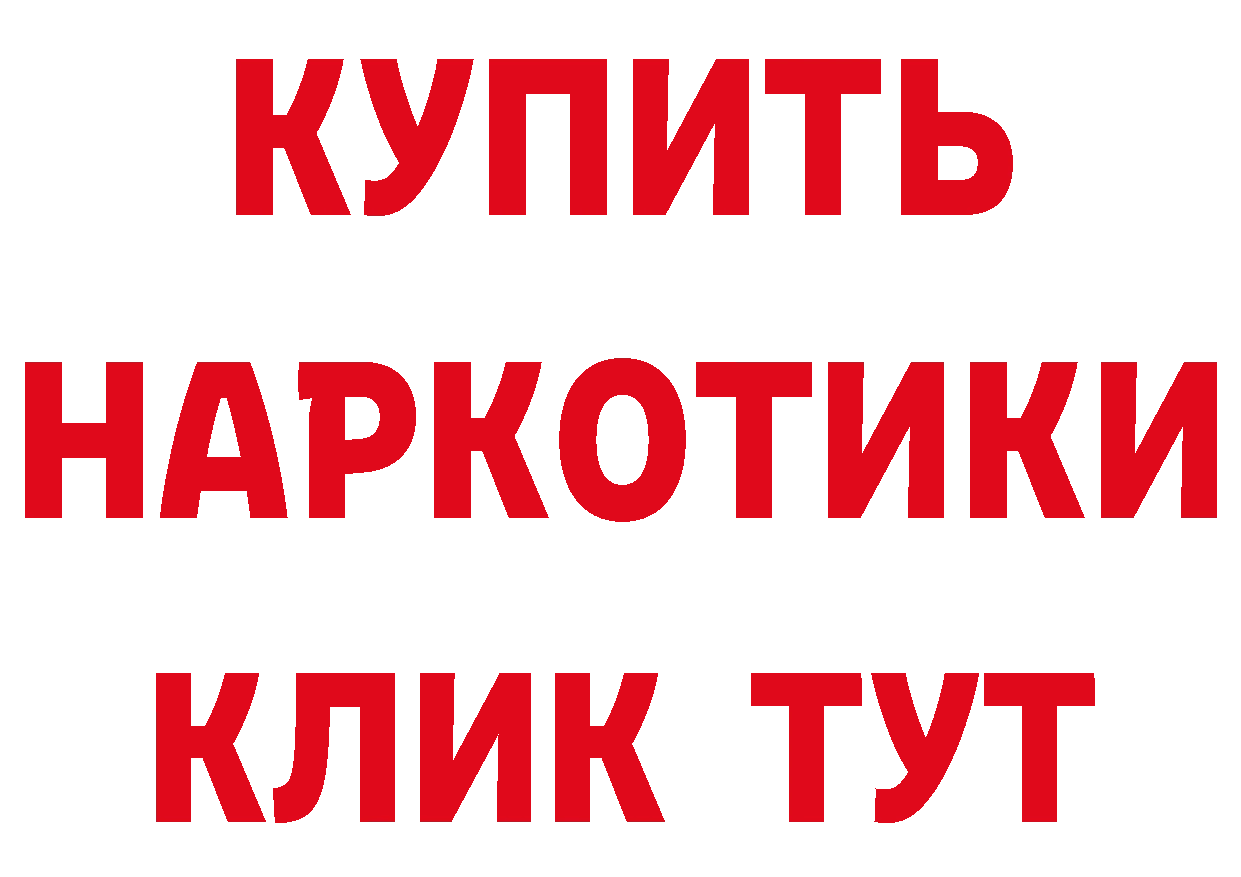 КУПИТЬ НАРКОТИКИ КЛИК ТУТ